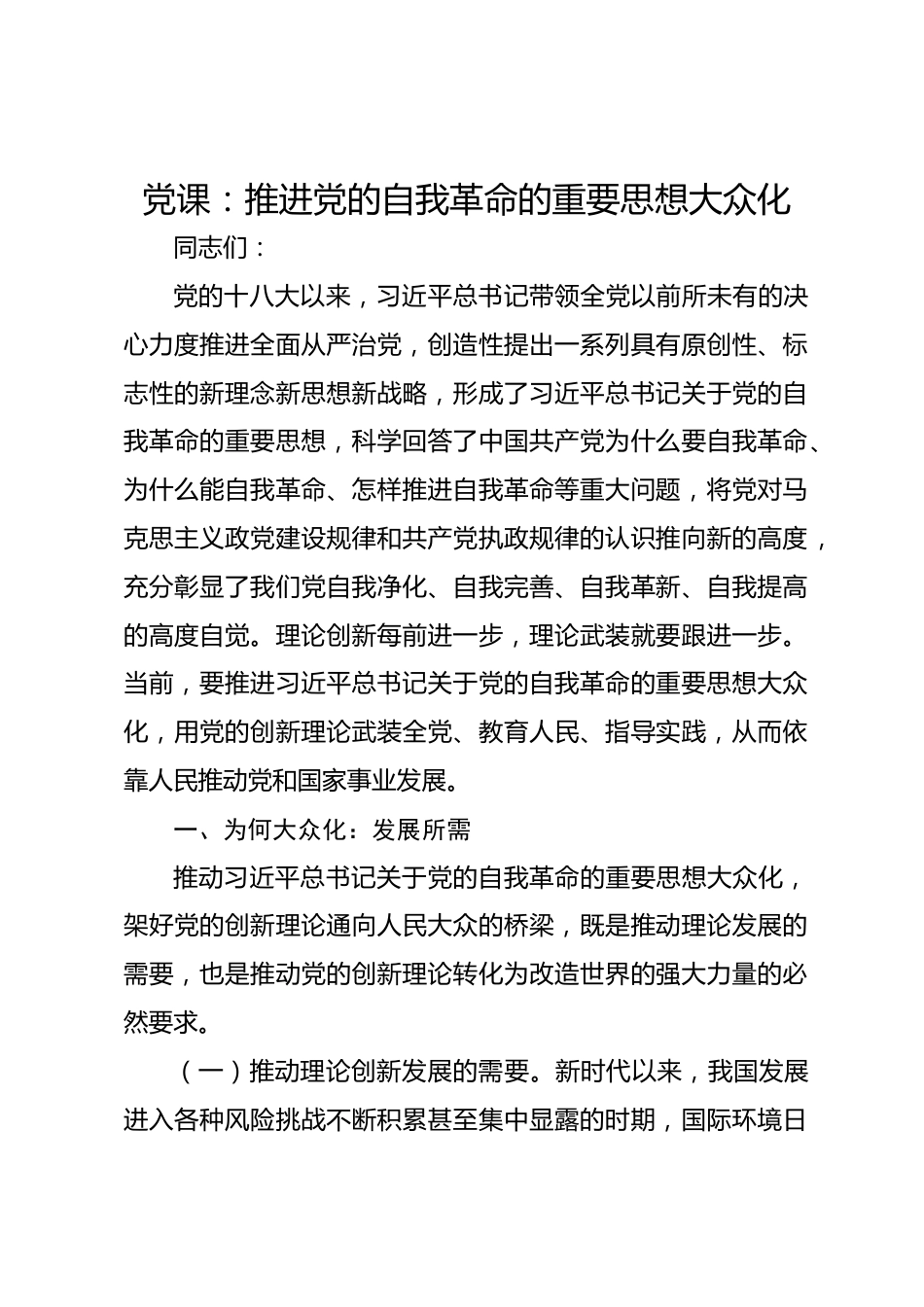 党课：推进党的自我革命的重要思想大众化

同志们：

党的十八大以来，习近平总书记带领全党以前所未有的决心力度推进全面从严治党，创造性提出一系列具有原创性、标志性的新理念新思想新战略，形成了习近平总书记关于党的自我革命的重要思想，科学回答了中国共产党为什么要自我革命、为什么能自我革命、怎样推进自我革命等重大问题，将党对马克思主义政党建设规律和共产党执政规律的认识推向新的高度，充分彰显了我们党自我净化、自我完善、自我革新、自我提高的高度自觉。理论创新每前进一步，理论武装就要跟进一步。当前，要推进习近平总书记关于党的自我革命的重要思想大众化，用党的创新理论武装全党、教育人民、指导实践，从而依靠人民推动党和国家事业发展。

一、为何大众化：发展所需

推动习近平总书记关于党的自我革命的重要思想大众化，架好党的创新理论通向人民大众的桥梁，既是推动理论发展的需要，也是推动党的创新理论转化为改造世界的强大力量的必然要求。

（一）推动理论创新发展的需要。新时代以来，我国发展进入各种风险挑战不断积累甚至集中显露的时期，国际环境日